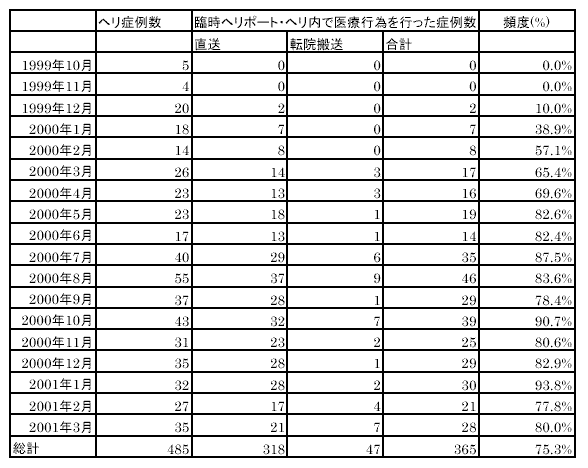 |  | ヘリ症例数 | 臨時ヘリポート・ヘリ内で医療行為を行った症例数 |  |  | 頻度(%) |
|---|---|---|---|---|---|
|  |  | 直送 | 転院搬送 | 合計 |  |
| 1999年10月 | 5 | 0 | 0 | 0 | 0.0% |
| 1999年11月 | 4 | 0 | 0 | 0 | 0.0% |
| 1999年12月 | 20 | 2 | 0 | 2 | 10.0% |
| 2000年1月 | 18 | 7 | 0 | 7 | 38.9% |
| 2000年2月 | 14 | 8 | 0 | 8 | 57.1% |
| 2000年3月 | 26 | 14 | 3 | 17 | 65.4% |
| 2000年4月 | 23 | 13 | 3 | 16 | 69.6% |
| 2000年5月 | 23 | 18 | 1 | 19 | 82.6% |
| 2000年6月 | 17 | 13 | 1 | 14 | 82.4% |
| 2000年7月 | 40 | 29 | 6 | 35 | 87.5% |
| 2000年8月 | 55 | 37 | 9 | 46 | 83.6% |
| 2000年9月 | 37 | 28 | 1 | 29 | 78.4% |
| 2000年10月 | 43 | 32 | 7 | 39 | 90.7% |
| 2000年11月 | 31 | 23 | 2 | 25 | 80.6% |
| 2000年12月 | 35 | 28 | 1 | 29 | 82.9% |
| 2001年1月 | 32 | 28 | 2 | 30 | 93.8% |
| 2001年2月 | 27 | 17 | 4 | 21 | 77.8% |
| 2001年3月 | 35 | 21 | 7 | 28 | 80.0% |
| 総計 | 485 | 318 | 47 | 365 | 75.3% |